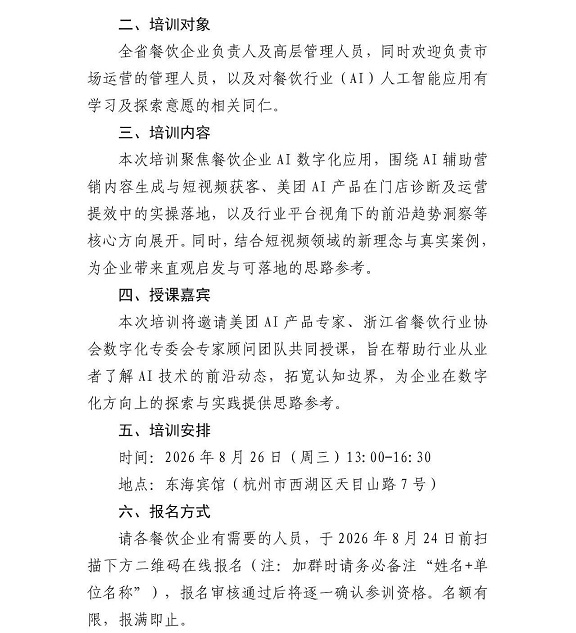 二、培训对象

全省餐饮企业负责人及高层管理人员，同时欢迎负责市场运营的管理人员，以及对餐饮行业（AI）人工智能应用有学习及探索意愿的相关同仁。

三、培训内容

本次培训聚焦餐饮企业AI数字化应用，围绕AI辅助营销内容生成与短视频获客、美团AI产品在门店诊断及运营提效中的实操落地，以及行业平台视角下的前沿趋势洞察等核心方向展开。同时，结合短视频领域的新理念与真实案例，为企业带来直观启发与可落地的思路参考。

四、授课嘉宾

本次培训将邀请美团AI产品专家、浙江省餐饮行业协会数字化专委会专家顾问团队共同授课，旨在帮助行业从业者了解AI技术的前沿动态，拓宽认知边界，为企业在数字化方向上的探索与实践提供思路参考。

五、培训安排

时间：2026年8月26日（周三）13:00-16:30

地点：东海宾馆（杭州市西湖区天目山路7号）

六、报名方式

请各餐饮企业有需要的人员，于2026年8月24日前扫描下方二维码在线报名（注：加群时请务必备注“姓名+单位名称”），报名审核通过后将逐一确认参训资格。名额有限，报满即止。